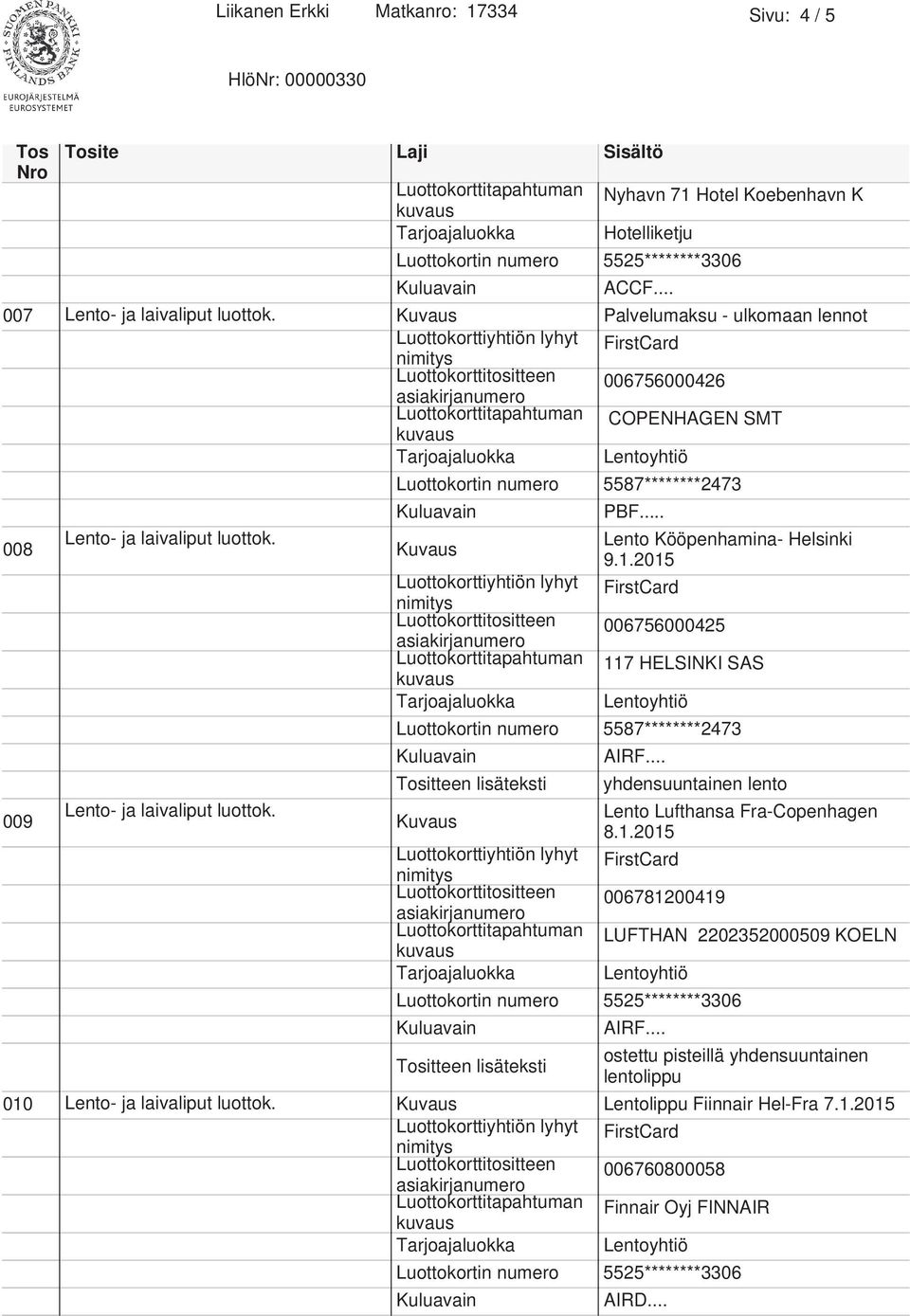 SUOMEN PANKKI FINLANDS BANK
EUROJÄRJESTELMÄ EUROSYSTEMET

Liikanen Erkki Matkanro: 17334 Sivu: 4 / 5

HlöNr: 00000330

| Tos Nro | Tosite | Laji | Sisältö |
|---|---|---|---|
| | | Luottokorttitapahtuman kuvaus | Nyhavn 71 Hotel Koebenhavn K |
| | | Tarjoajaluokka | Hotelliketju |
| | | Luottokortin numero | 5525********3306 |
| | | Kuluavain | ACCF.... |
| 007 | Lento- ja laivaliput luottok. | Kuvaus | Palvelumaksu - ulkomaan lennot |
| | | Luottokorttiyhtiön lyhyt nimitys | FirstCard |
| | | Luottokorttitositteen asiakirjanumero | 006756000426 |
| | | Luottokorttitapahtuman kuvaus | COPENHAGEN SMT |
| | | Tarjoajaluokka | Lentoyhtiö |
| | | Luottokortin numero | 5587********2473 |
| | | Kuluavain | PBF.... |
| 008 | Lento- ja laivaliput luottok. | Kuvaus | Lento Kööpenhamina- Helsinki 9.1.2015 |
| | | Luottokorttiyhtiön lyhyt nimitys | FirstCard |
| | | Luottokorttitositteen asiakirjanumero | 006756000425 |
| | | Luottokorttitapahtuman kuvaus | 117 HELSINKI SAS |
| | | Tarjoajaluokka | Lentoyhtiö |
| | | Luottokortin numero | 5587********2473 |
| | | Kuluavain | AIRF.... |
| | | Tositteen lisäteksti | yhdensuuntainen lento |
| 009 | Lento- ja laivaliput luottok. | Kuvaus | Lento Lufthansa Fra-Copenhagen 8.1.2015 |
| | | Luottokorttiyhtiön lyhyt nimitys | FirstCard |
| | | Luottokorttitositteen asiakirjanumero | 006781200419 |
| | | Luottokorttitapahtuman kuvaus | LUFTHAN 2202352000509 KOELN |
| | | Tarjoajaluokka | Lentoyhtiö |
| | | Luottokortin numero | 5525********3306 |
| | | Kuluavain | AIRF.... |
| | | Tositteen lisäteksti | ostettu pisteillä yhdensuuntainen lentolippu |
| 010 | Lento- ja laivaliput luottok. | Kuvaus | Lentolippu Fiinnair Hel-Fra 7.1.2015 |
| | | Luottokorttiyhtiön lyhyt nimitys | FirstCard |
| | | Luottokorttitositteen asiakirjanumero | 006760800058 |
| | | Luottokorttitapahtuman kuvaus | Finnair Oyj FINNAIR |
| | | Tarjoajaluokka | Lentoyhtiö |
| | | Luottokortin numero | 5525********3306 |
| | | Kuluavain | AIRD.... |